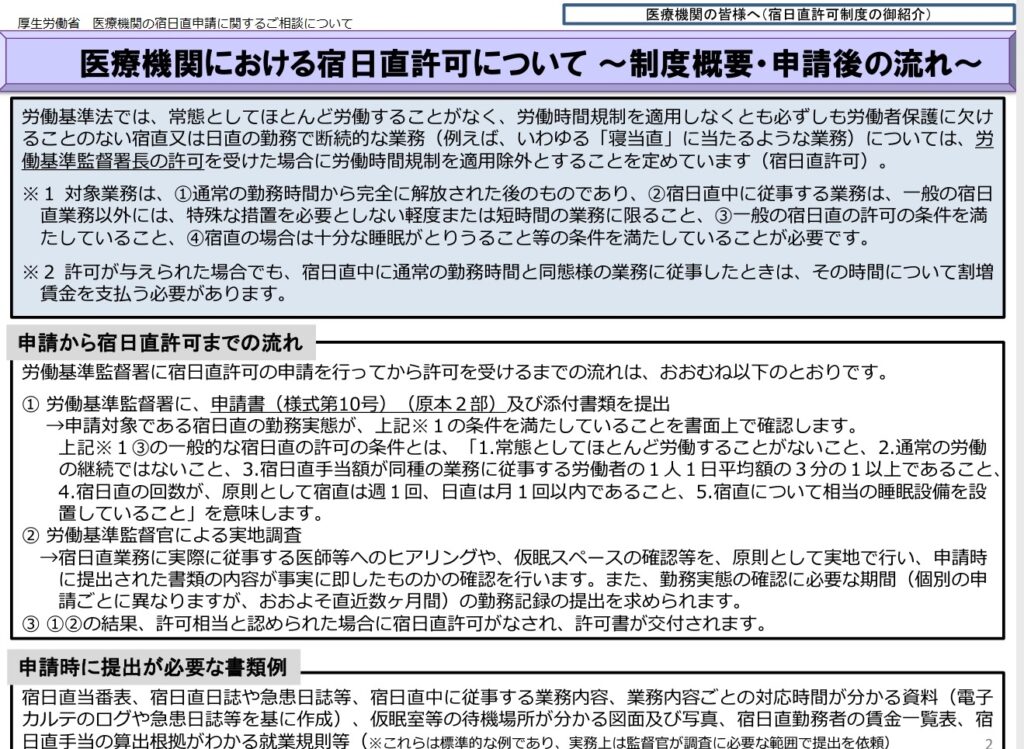 厚生労働省　医療機関の宿日直申請に関するご相談について

医療機関の皆様へ（宿日直許可制度の御紹介）

医療機関における宿日直許可について　～制度概要・申請後の流れ～

労働基準法では、常態としてほとんど労働することがなく、労働時間規制を適用しなくとも必ずしも労働者保護に欠けることのない宿直又は日直の勤務で断続的な業務（例えば、いわゆる「寝当直」に当たるような業務）については、労働基準監督署長の許可を受けた場合に労働時間規制を適用除外とすることを定めています（宿日直許可）。

※１ 対象業務は、①通常の勤務時間から完全に解放された後のものであり、②宿日直中に従事する業務は、一般の宿日直業務以外には、特殊な措置を必要としない軽度または短時間の業務に限ること、③一般の宿日直の許可の条件を満たしていること、④宿直の場合は十分な睡眠がとりうること等の条件を満たしていることが必要です。

※２ 許可が与えられた場合でも、宿日直中に通常の勤務時間と同態様の業務に従事したときは、その時間について割増賃金を支払う必要があります。

申請から宿日直許可までの流れ

労働基準監督署に宿日直許可の申請を行ってから許可を受けるまでの流れは、おおむね以下のとおりです。

① 労働基準監督署に、申請書（様式第10号）（原本２部）及び添付書類を提出
→申請対象である宿日直の勤務実態が、上記※１の条件を満たしていることを書面上で確認します。
上記※１③の一般的な宿日直の許可の条件とは、「1.常態としてほとんど労働することがないこと、2.通常の労働の継続ではないこと、3.宿日直手当額が同種の業務に従事する労働者の１人１日平均額の３分の１以上であること、4.宿日直の回数が、原則として宿直は週１回、日直は月１回以内であること、5.宿直について相当の睡眠設備を設置していること」を意味します。
② 労働基準監督官による実地調査
→宿日直業務に実際に従事する医師等へのヒアリングや、仮眠スペースの確認等を、原則として実地で行い、申請時に提出された書類の内容が事実に即したものかの確認を行います。また、勤務実態の確認に必要な期間（個別の申請ごとに異なりますが、おおよそ直近数ヶ月間）の勤務記録の提出を求められます。
③ ①②の結果、許可相当と認められた場合に宿日直許可がなされ、許可書が交付されます。

申請時に提出が必要な書類例

宿日直当番表、宿日直日誌や急患日誌等、宿日直中に従事する業務内容、業務内容ごとの対応時間が分かる資料（電子カルテのログや急患日誌等を基に作成）、仮眠室等の待機場所が分かる図面及び写真、宿日直勤務者の賃金一覧表、宿日直手当の算出根拠がわかる就業規則等（※これらは標準的な例であり、実務上は監督官が調査に必要な範囲で提出を依頼）

2